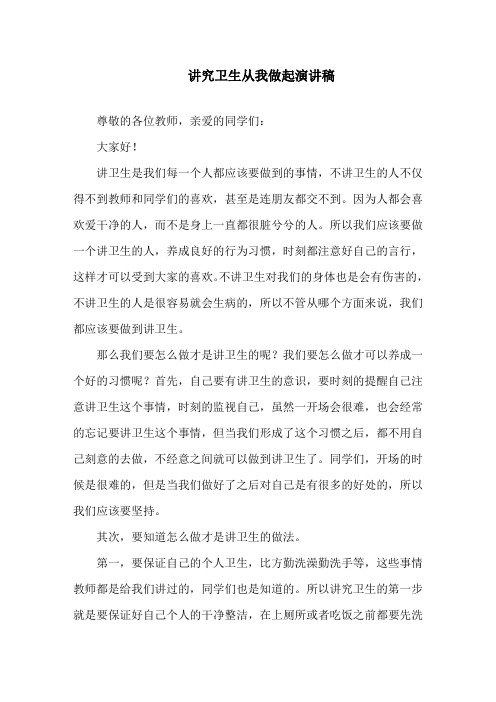 讲究卫生从我做起演讲稿

尊敬的各位教师，亲爱的同学们：

大家好！

讲卫生是我们每一个人都应该要做到的事情，不讲卫生的人不仅得不到教师和同学们的喜欢，甚至是连朋友都交不到。因为人都会喜欢爱干净的人，而不是身上一直都很脏兮兮的人。所以我们应该要做一个讲卫生的人，养成良好的行为习惯，时刻都注意好自己的言行，这样才可以受到大家的喜欢。不讲卫生对我们的身体也是会有伤害的，不讲卫生的人是很容易就会生病的，所以不管从哪个方面来说，我们都应该要做到讲卫生。

那么我们要怎么做才是讲卫生的呢？我们要怎么做才可以养成一个好的习惯呢？首先，自己要有讲卫生的意识，要时刻的提醒自己注意讲卫生这个事情，时刻的监视自己，虽然一开场会很难，也会经常的忘记要讲卫生这个事情，但当我们形成了这个习惯之后，都不用自己刻意的去做，不经意之间就可以做到讲卫生了。同学们，开场的时候是很难的，但是当我们做好了之后对自己是有很多的好处的，所以我们应该要坚持。

其次，要知道怎么做才是讲卫生的做法。

第一，要保证自己的个人卫生，比方勤洗澡勤洗手等，这些事情教师都是给我们讲过的，同学们也是知道的。所以讲究卫生的第一步就是要保证好自己个人的干净整洁，在上厕所或者吃饭之前都要先洗